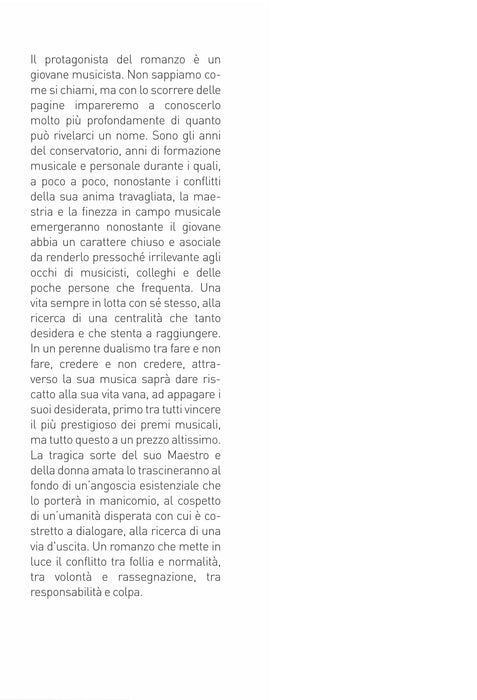 Il protagonista del romanzo è un giovane musicista. Non sappiamo come si chiami, ma con lo scorrere delle pagine impareremo a conoscerlo molto più profondamente di quanto può rivelarci un nome. Sono gli anni del conservatorio, anni di formazione musicale e personale durante i quali, a poco a poco, nonostante i conflitti della sua anima travagliata, la maestria e la finezza in campo musicale emergeranno nonostante il giovane abbia un carattere chiuso e asociale da renderlo pressoché irrilevante agli occhi di musicisti, colleghi e delle poche persone che frequenta. Una vita sempre in lotta con sé stesso, alla ricerca di una centralità che tanto desidera e che stenta a raggiungere. In un perenne dualismo tra fare e non fare, credere e non credere, attraverso la sua musica saprà dare riscatto alla sua vita vana, ad appagare i suoi desiderata, primo tra tutti vincere il più prestigioso dei premi musicali, ma tutto questo a un prezzo altissimo. La tragica sorte del suo Maestro e della donna amata lo trascineranno al fondo di un'angoscia esistenziale che lo porterà in manicomio, al cospetto di un'umanità disperata con cui è costretto a dialogare, alla ricerca di una via d'uscita. Un romanzo che mette in luce il conflitto tra follia e normalità, tra volontà e rassegnazione, tra responsabilità e colpa.